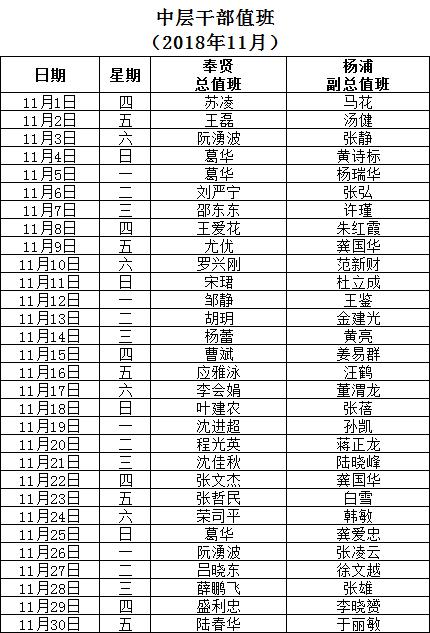 中层干部值班
（2018年11月）

| 日期 | 星期 | 奉贤 总值班 | 杨浦 副总值班 |
|---|---|---|---|
| 11月1日 | 四 | 苏凌 | 马花 |
| 11月2日 | 五 | 王磊 | 汤健 |
| 11月3日 | 六 | 阮湧波 | 张静 |
| 11月4日 | 日 | 葛华 | 黄诗标 |
| 11月5日 | 一 | 葛华 | 杨瑞华 |
| 11月6日 | 二 | 刘严宁 | 张弘 |
| 11月7日 | 三 | 邵东东 | 许瑾 |
| 11月8日 | 四 | 王爱花 | 朱红霞 |
| 11月9日 | 五 | 尤优 | 龚国华 |
| 11月10日 | 六 | 罗兴刚 | 范新财 |
| 11月11日 | 日 | 宋珺 | 杜立成 |
| 11月12日 | 一 | 邹静 | 王鉴 |
| 11月13日 | 二 | 胡玥 | 金建光 |
| 11月14日 | 三 | 杨蕾 | 黄亮 |
| 11月15日 | 四 | 曹斌 | 姜易群 |
| 11月16日 | 五 | 应雅泳 | 汪鹤 |
| 11月17日 | 六 | 李会娟 | 董渭龙 |
| 11月18日 | 日 | 叶建农 | 张蓓 |
| 11月19日 | 一 | 沈进超 | 孙凯 |
| 11月20日 | 二 | 程光英 | 蒋正龙 |
| 11月21日 | 三 | 沈佳秋 | 陆晓峰 |
| 11月22日 | 四 | 张文杰 | 龚国华 |
| 11月23日 | 五 | 张哲民 | 白雪 |
| 11月24日 | 六 | 荣司平 | 韩敏 |
| 11月25日 | 日 | 葛华 | 龚爱忠 |
| 11月26日 | 一 | 阮湧波 | 张凌云 |
| 11月27日 | 二 | 吕晓东 | 徐文越 |
| 11月28日 | 三 | 薛鹏飞 | 张雄 |
| 11月29日 | 四 | 盛利忠 | 李晓赟 |
| 11月30日 | 五 | 陆春华 | 于丽敏 |